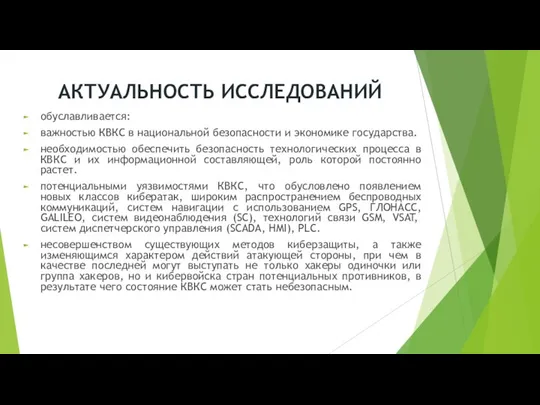 АКТУАЛЬНОСТЬ ИССЛЕДОВАНИЙ

обуславливается:

важностью КВКС в национальной безопасности и экономике государства.

необходимостью обеспечить безопасность технологических процесса в КВКС и их информационной составляющей, роль которой постоянно растет.

потенциальными уязвимостями КВКС, что обусловлено появлением новых классов кибератак, широким распространением беспроводных коммуникаций, систем навигации с использованием GPS, ГЛОНАСС, GALILEO, систем видеонаблюдения (SC), технологий связи GSM, VSAT, систем диспетчерского управления (SCADA, HMI), PLC.

несовершенством существующих методов киберзащиты, а также изменяющимся характером действий атакующей стороны, при чем в качестве последней могут выступать не только хакеры одиночки или группа хакеров, но и кибервойска стран потенциальных противников, в результате чего состояние КВКС может стать небезопасным.